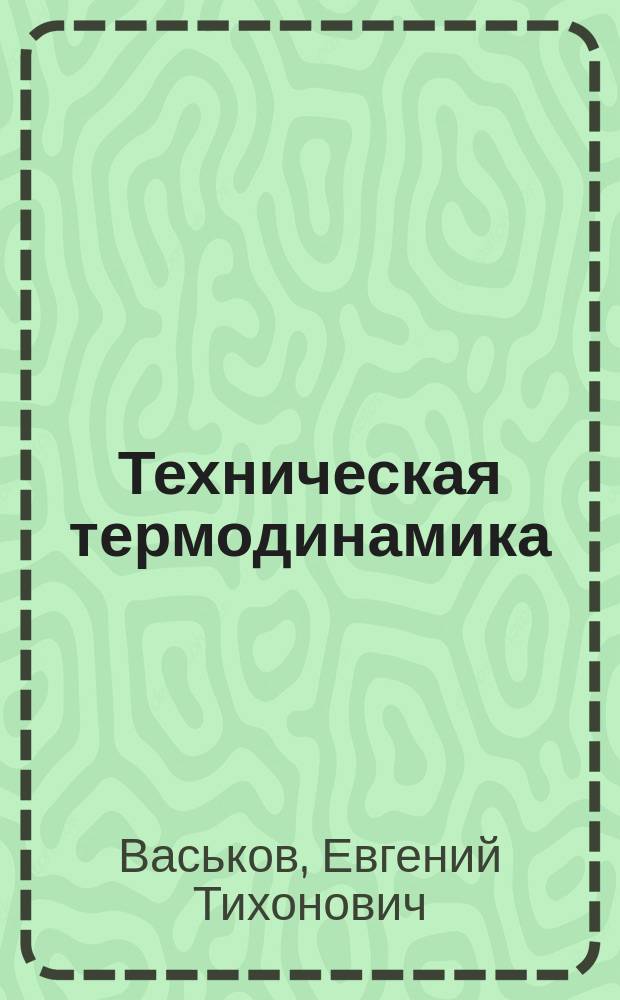 Техническая термодинамика

Васьков, Евгений Тихонович